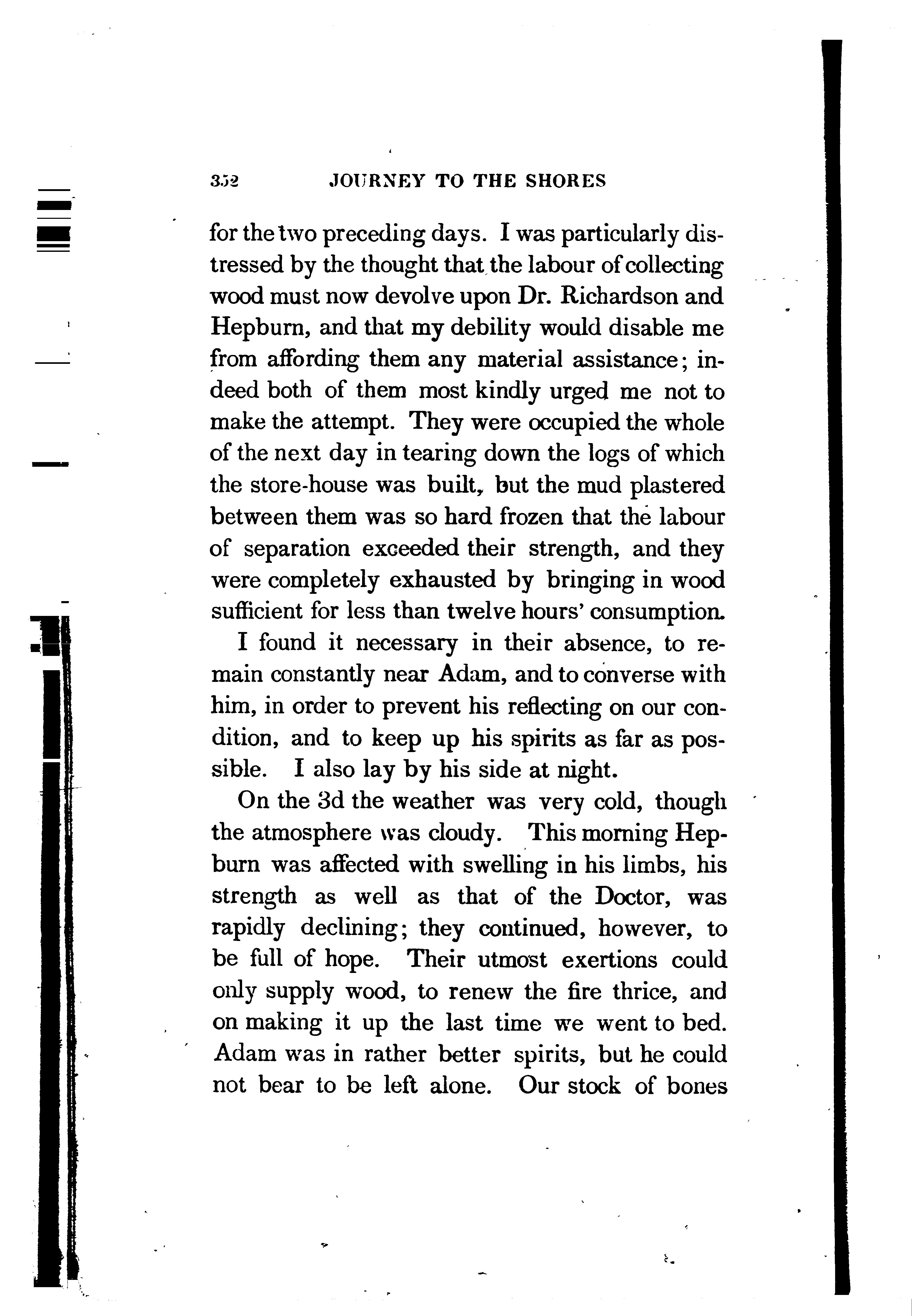 352 JOURNEY TO THE SHORES

for the two preceding days. I was particularly distressed by the thought that the labour of collecting wood must now devolve upon Dr. Richardson and Hepburn, and that my debility would disable me from affording them any material assistance; indeed both of them most kindly urged me not to make the attempt. They were occupied the whole of the next day in tearing down the logs of which the store-house was built, but the mud plastered between them was so hard frozen that the labour of separation exceeded their strength, and they were completely exhausted by bringing in wood sufficient for less than twelve hours' consumption.

I found it necessary in their absence, to remain constantly near Adam, and to converse with him, in order to prevent his reflecting on our condition, and to keep up his spirits as far as possible. I also lay by his side at night.

On the 3d the weather was very cold, though the atmosphere was cloudy. This morning Hepburn was affected with swelling in his limbs, his strength as well as that of the Doctor, was rapidly declining; they continued, however, to be full of hope. Their utmost exertions could only supply wood, to renew the fire thrice, and on making it up the last time we went to bed. Adam was in rather better spirits, but he could not bear to be left alone. Our stock of bones